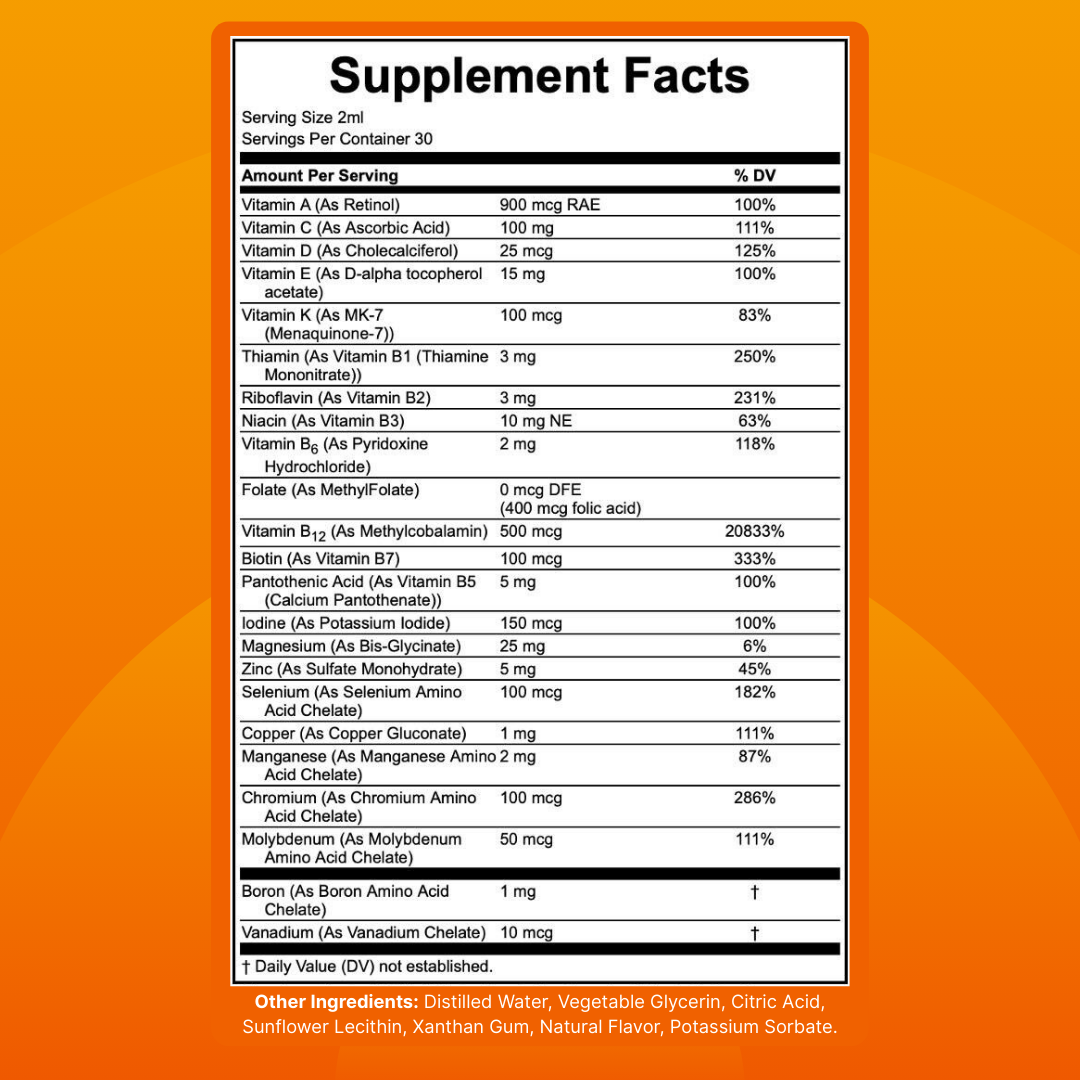 Supplement Facts

Serving Size 2ml
Servings Per Container 30

| Amount Per Serving | | % DV |
|---|---|---|
| Vitamin A (As Retinol) | 900 mcg RAE | 100% |
| Vitamin C (As Ascorbic Acid) | 100 mg | 111% |
| Vitamin D (As Cholecalciferol) | 25 mcg | 125% |
| Vitamin E (As D-alpha tocopherol acetate) | 15 mg | 100% |
| Vitamin K (As MK-7 (Menaquinone-7)) | 100 mcg | 83% |
| Thiamin (As Vitamin B1 (Thiamine Mononitrate)) | 3 mg | 250% |
| Riboflavin (As Vitamin B2) | 3 mg | 231% |
| Niacin (As Vitamin B3) | 10 mg NE | 63% |
| Vitamin $B_6$ (As Pyridoxine Hydrochloride) | 2 mg | 118% |
| Folate (As MethylFolate) | 0 mcg DFE (400 mcg folic acid) | |
| Vitamin $B_{12}$ (As Methylcobalamin) | 500 mcg | 20833% |
| Biotin (As Vitamin B7) | 100 mcg | 333% |
| Pantothenic Acid (As Vitamin B5 (Calcium Pantothenate)) | 5 mg | 100% |
| Iodine (As Potassium Iodide) | 150 mcg | 100% |
| Magnesium (As Bis-Glycinate) | 25 mg | 6% |
| Zinc (As Sulfate Monohydrate) | 5 mg | 45% |
| Selenium (As Selenium Amino Acid Chelate) | 100 mcg | 182% |
| Copper (As Copper Gluconate) | 1 mg | 111% |
| Manganese (As Manganese Amino Acid Chelate) | 2 mg | 87% |
| Chromium (As Chromium Amino Acid Chelate) | 100 mcg | 286% |
| Molybdenum (As Molybdenum Amino Acid Chelate) | 50 mcg | 111% |
| Boron (As Boron Amino Acid Chelate) | 1 mg | † |
| Vanadium (As Vanadium Chelate) | 10 mcg | † |

† Daily Value (DV) not established.

Other Ingredients: Distilled Water, Vegetable Glycerin, Citric Acid, Sunflower Lecithin, Xanthan Gum, Natural Flavor, Potassium Sorbate.